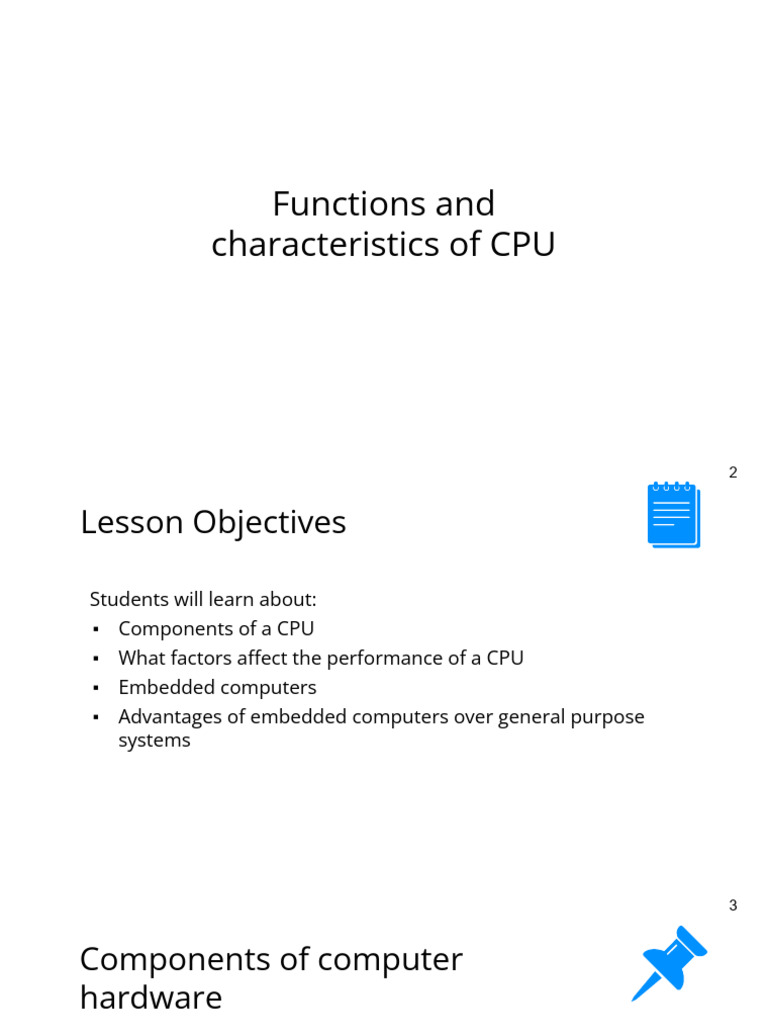 Functions and characteristics of CPU

2

Lesson Objectives

Students will learn about:
▪ Components of a CPU
▪ What factors affect the performance of a CPU
▪ Embedded computers
▪ Advantages of embedded computers over general purpose systems

3

Components of computer hardware